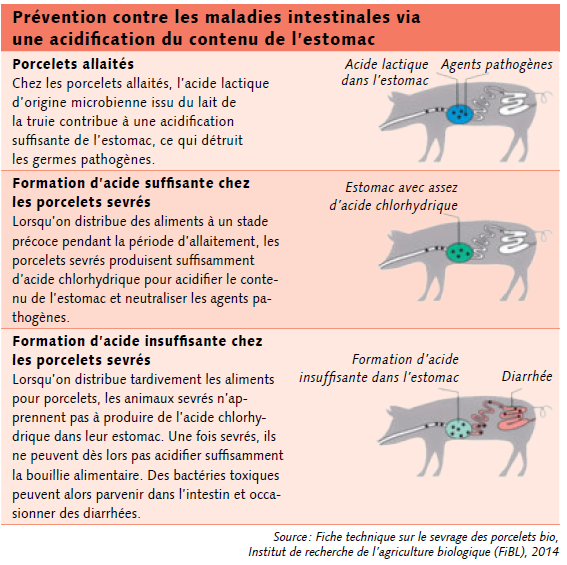 Prévention contre les maladies intestinales via une acidification du contenu de l'estomac

Porcelets allaités
Chez les porcelets allaités, l'acide lactique d'origine microbienne issu du lait de la truie contribue à une acidification suffisante de l'estomac, ce qui détruit les germes pathogènes.

Acide lactique dans l'estomac

Agents pathogènes

Formation d'acide suffisante chez les porcelets sevrés
Lorsqu'on distribue des aliments à un stade précoce pendant la période d'allaitement, les porcelets sevrés produisent suffisamment d'acide chlorhydrique pour acidifier le contenu de l'estomac et neutraliser les agents pathogènes.

Estomac avec assez d'acide chlorhydrique

Formation d'acide insuffisante chez les porcelets sevrés
Lorsqu'on distribue tardivement les aliments pour porcelets, les animaux sevrés n'apprennent pas à produire de l'acide chlorhydrique dans leur estomac. Une fois sevrés, ils ne peuvent dès lors pas acidifier suffisamment la bouillie alimentaire. Des bactéries toxiques peuvent alors parvenir dans l'intestin et occasionner des diarrhées.

Formation d'acide insuffisante dans l'estomac

Diarrhée

Source : Fiche technique sur le sevrage des porcelets bio, Institut de recherche de l'agriculture biologique (FiBL), 2014